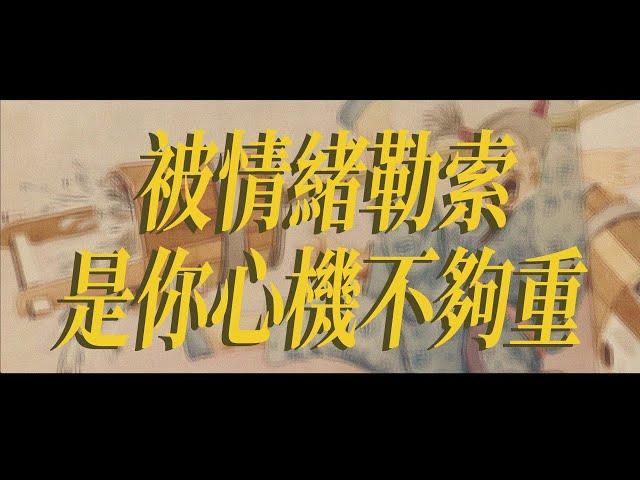 被情緒勒索
是你心機不夠重